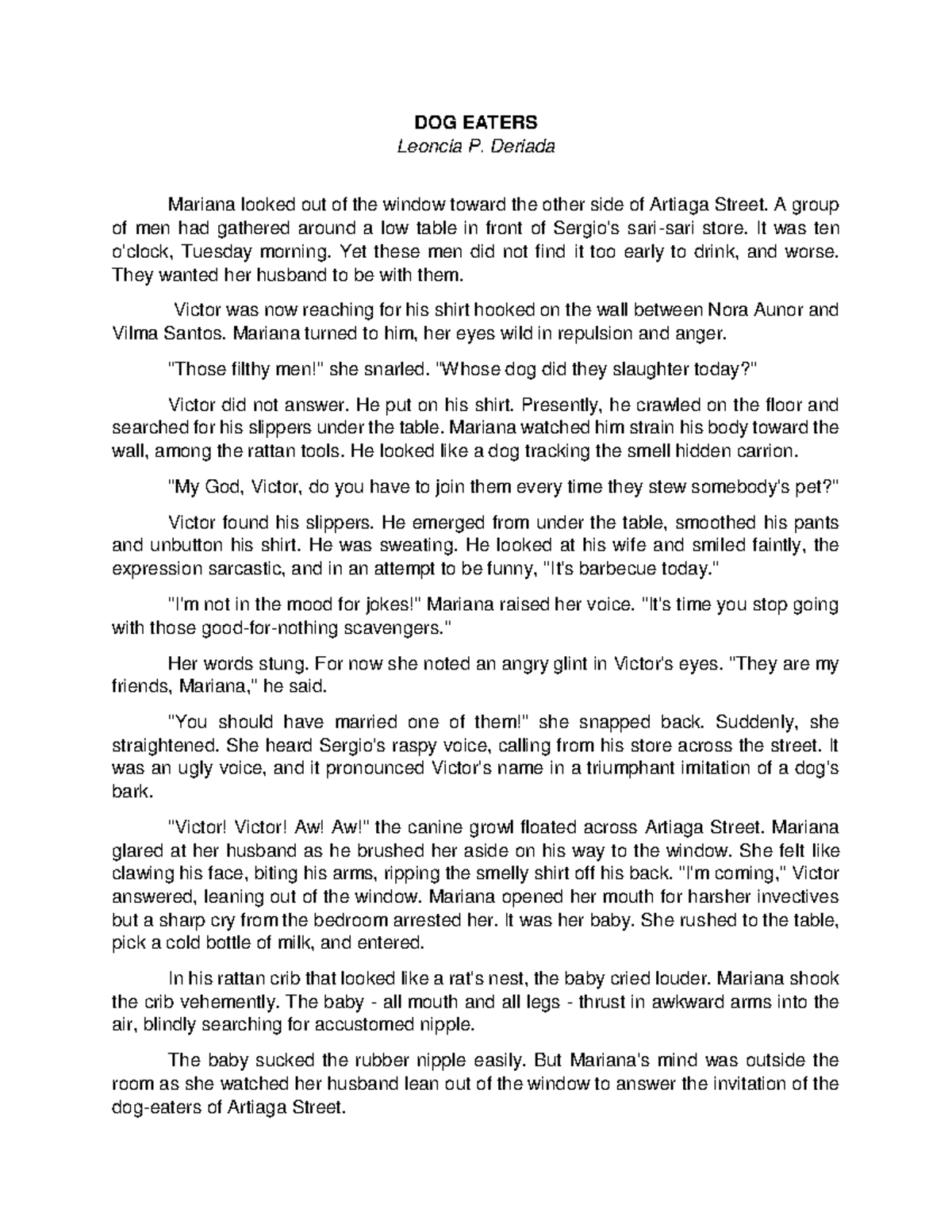 DOG EATERS
Leoncia P. Deriada

Mariana looked out of the window toward the other side of Artiaga Street. A group of men had gathered around a low table in front of Sergio's sari-sari store. It was ten o'clock, Tuesday morning. Yet these men did not find it too early to drink, and worse. They wanted her husband to be with them.

Victor was now reaching for his shirt hooked on the wall between Nora Aunor and Vilma Santos. Mariana turned to him, her eyes wild in repulsion and anger.

"Those filthy men!" she snarled. "Whose dog did they slaughter today?"

Victor did not answer. He put on his shirt. Presently, he crawled on the floor and searched for his slippers under the table. Mariana watched him strain his body toward the wall, among the rattan tools. He looked like a dog tracking the smell hidden carrion.

"My God, Victor, do you have to join them every time they stew somebody's pet?"

Victor found his slippers. He emerged from under the table, smoothed his pants and unbutton his shirt. He was sweating. He looked at his wife and smiled faintly, the expression sarcastic, and in an attempt to be funny, "It's barbecue today."

"I'm not in the mood for jokes!" Mariana raised her voice. "It's time you stop going with those good-for-nothing scavengers."

Her words stung. For now she noted an angry glint in Victor's eyes. "They are my friends, Mariana," he said.

"You should have married one of them!" she snapped back. Suddenly, she straightened. She heard Sergio's raspy voice, calling from his store across the street. It was an ugly voice, and it pronounced Victor's name in a triumphant imitation of a dog's bark.

"Victor! Victor! Aw! Aw!" the canine growl floated across Artiaga Street. Mariana glared at her husband as he brushed her aside on his way to the window. She felt like clawing his face, biting his arms, ripping the smelly shirt off his back. "I'm coming," Victor answered, leaning out of the window. Mariana opened her mouth for harsher invectives but a sharp cry from the bedroom arrested her. It was her baby. She rushed to the table, pick a cold bottle of milk, and entered.

In his rattan crib that looked like a rat's nest, the baby cried louder. Mariana shook the crib vehemently. The baby - all mouth and all legs - thrust in awkward arms into the air, blindly searching for accustomed nipple.

The baby sucked the rubber nipple easily. But Mariana's mind was outside the room as she watched her husband lean out of the window to answer the invitation of the dog-eaters of Artiaga Street.